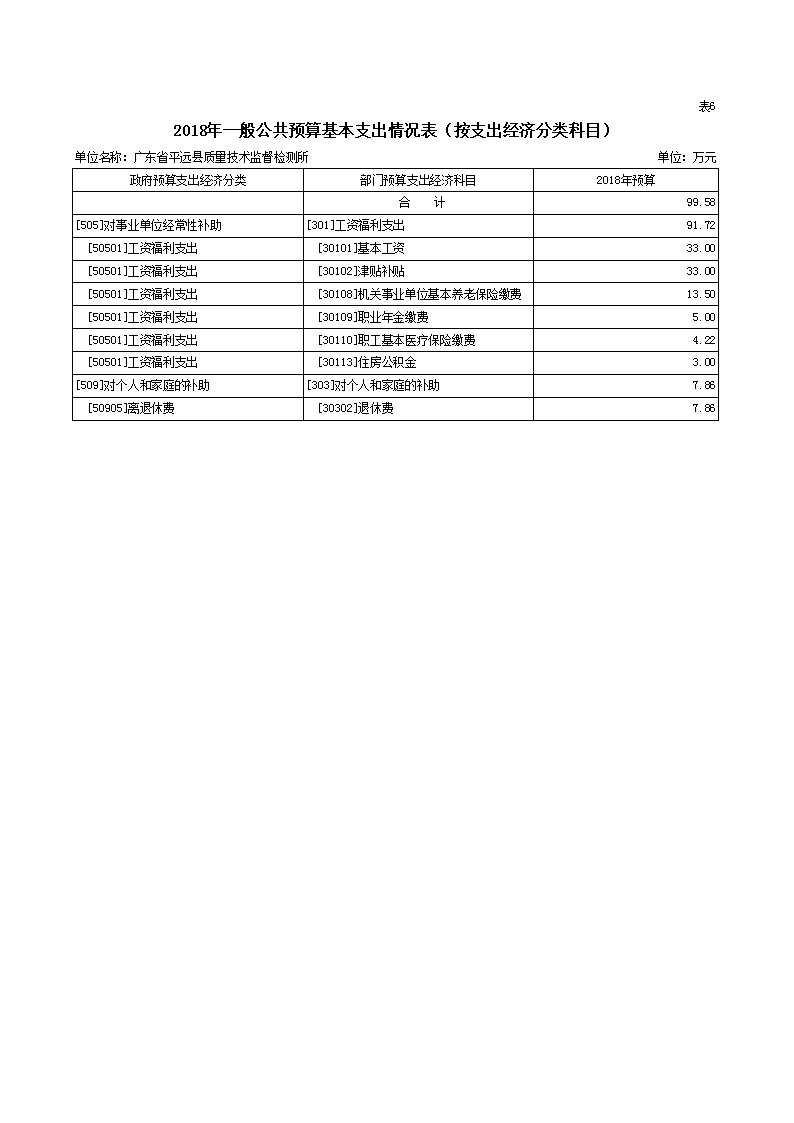 表6

2018年一般公共预算基本支出情况表（按支出经济分类科目）

单位名称：广东省平远县质量技术监督检测所

单位：万元

| 政府预算支出经济分类 | 部门预算支出经济科目 | 2018年预算 |
|---|---|---|
| | 合　计 | 99.58 |
| [505]对事业单位经常性补助 | [301]工资福利支出 | 91.72 |
| [50501]工资福利支出 | [30101]基本工资 | 33.00 |
| [50501]工资福利支出 | [30102]津贴补贴 | 33.00 |
| [50501]工资福利支出 | [30108]机关事业单位基本养老保险缴费 | 13.50 |
| [50501]工资福利支出 | [30109]职业年金缴费 | 5.00 |
| [50501]工资福利支出 | [30110]职工基本医疗保险缴费 | 4.22 |
| [50501]工资福利支出 | [30113]住房公积金 | 3.00 |
| [509]对个人和家庭的补助 | [303]对个人和家庭的补助 | 7.86 |
| [50905]离退休费 | [30302]退休费 | 7.86 |